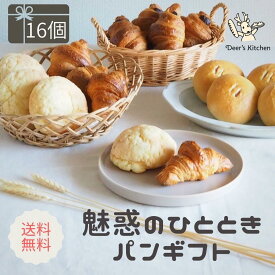 16個

Deer's Kitchen

送料無料

魅惑のひととき
パンギフト